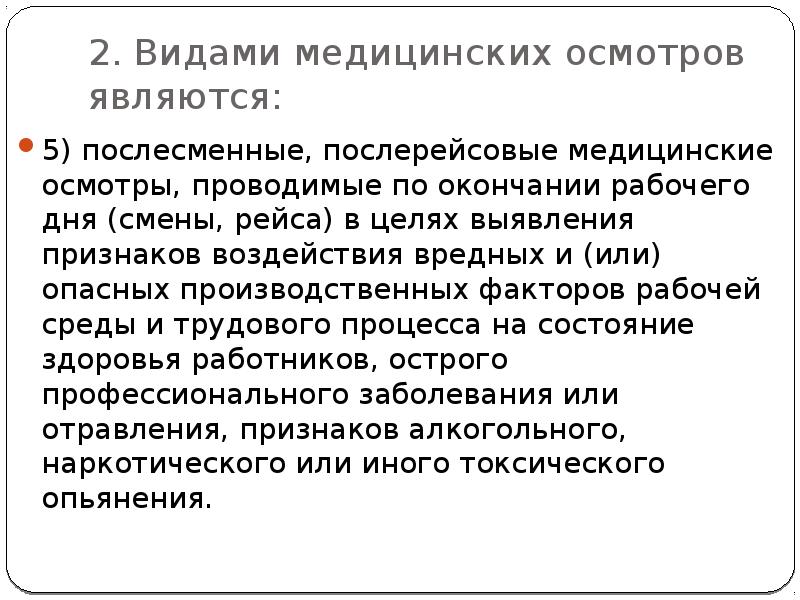 2. Видами медицинских осмотров являются:

5) послесменные, послерейсовые медицинские осмотры, проводимые по окончании рабочего дня (смены, рейса) в целях выявления признаков воздействия вредных и (или) опасных производственных факторов рабочей среды и трудового процесса на состояние здоровья работников, острого профессионального заболевания или отравления, признаков алкогольного, наркотического или иного токсического опьянения.